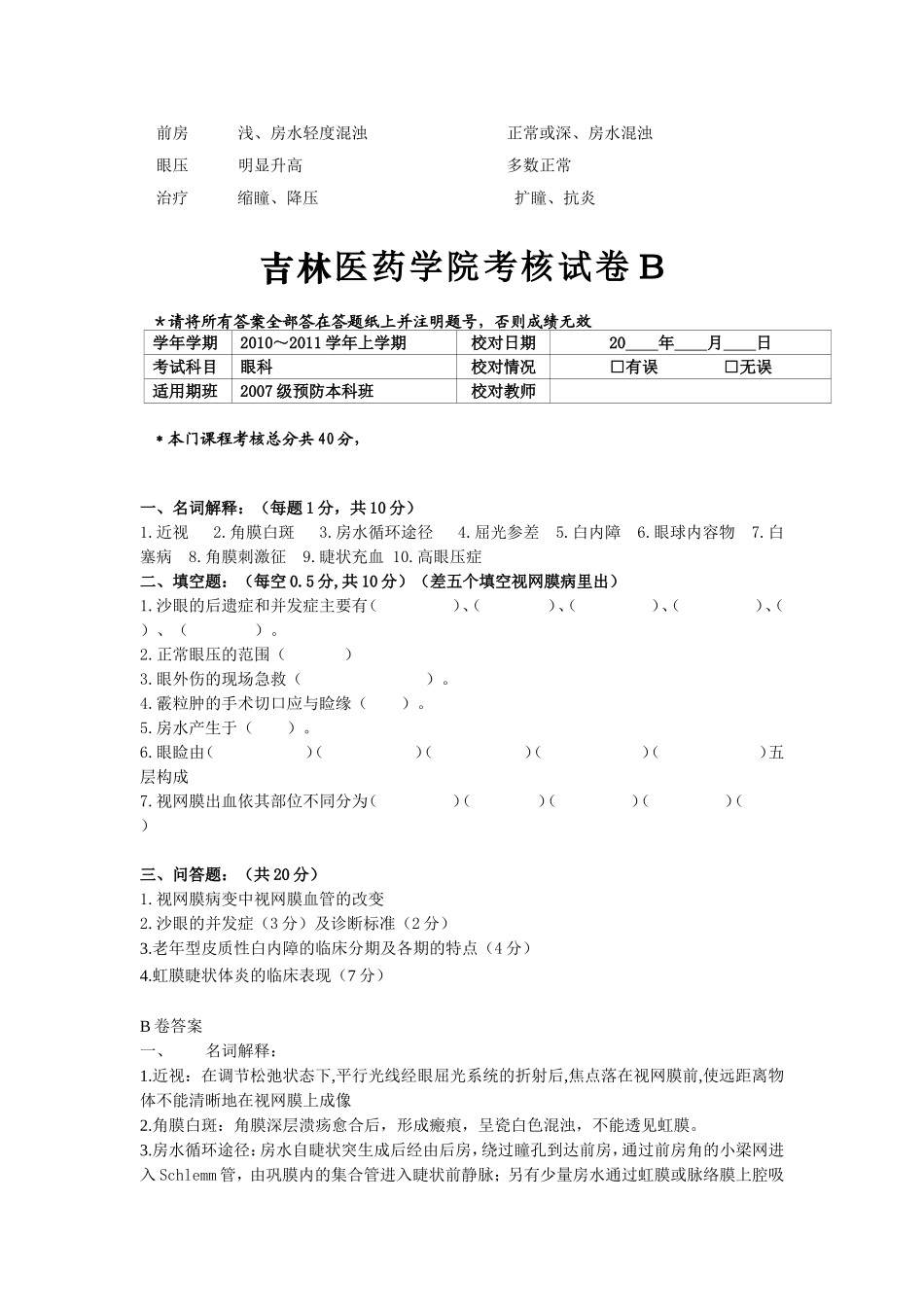 前房　　浅、房水轻度混浊　　　　　　　　正常或深、房水混浊
眼压　　明显升高　　　　　　　　　　　　多数正常
治疗　　缩瞳、降压　　　　　　　　　　　扩瞳、抗炎

吉林医药学院考核试卷 B

*请将所有答案全部答在答题纸上并注明题号，否则成绩无效

| 学年学期 | 2010～2011 学年上学期 | 校对日期 | 20____年____月____日 |
|---|---|---|---|
| 考试科目 | 眼科 | 校对情况 | □有误　　□无误 |
| 适用期班 | 2007 级预防本科班 | 校对教师 | |

*本门课程考核总分共 40 分，

一、名词解释：（每题 1 分，共 10 分）
1.近视　2.角膜白斑　3.房水循环途径　4.屈光参差　5.白内障　6.眼球内容物　7.白塞病　8.角膜刺激征　9.睫状充血　10.高眼压症
二、填空题：（每空 0.5 分，共 10 分）（差五个填空视网膜病里出）
1.沙眼的后遗症和并发症主要有（　　）、（　　）、（　　）、（　　）、（　　）、（　　）。
2.正常眼压的范围（　　）
3.眼外伤的现场急救（　　）。
4.霰粒肿的手术切口应与睑缘（　　）。
5.房水产生于（　　）。
6.眼睑由（　　）（　　）（　　）（　　）（　　）五层构成
7.视网膜出血依其部位不同分为（　　）（　　）（　　）（　　）（　　）

三、问答题：（共 20 分）
1.视网膜病变中视网膜血管的改变
2.沙眼的并发症（3 分）及诊断标准（2 分）
3.老年型皮质性白内障的临床分期及各期的特点（4 分）
4.虹膜睫状体炎的临床表现（7 分）

B 卷答案
一、　名词解释：
1.近视：在调节松弛状态下,平行光线经眼屈光系统的折射后,焦点落在视网膜前,使远距离物体不能清晰地在视网膜上成像
2.角膜白斑：角膜深层溃疡愈合后，形成瘢痕，呈瓷白色混浊，不能透见虹膜。
3.房水循环途径：房水自睫状突生成后经由后房，绕过瞳孔到达前房，通过前房角的小梁网进入 Schlemm 管，由巩膜内的集合管进入睫状前静脉；另有少量房水通过虹膜或脉络膜上腔吸